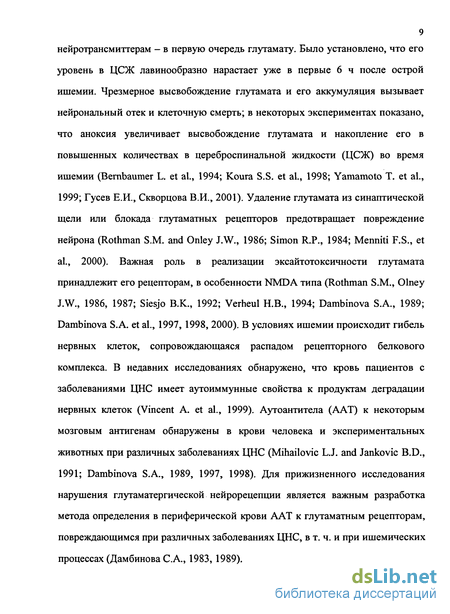 9

нейротрансмиттерам – в первую очередь глутамату. Было установлено, что его уровень в ЦСЖ лавинообразно нарастает уже в первые 6 ч после острой ишемии. Чрезмерное высвобождение глутамата и его аккумуляция вызывает нейрональный отек и клеточную смерть; в некоторых экспериментах показано, что аноксия увеличивает высвобождение глутамата и накопление его в повышенных количествах в цереброспинальной жидкости (ЦСЖ) во время ишемии (Bernbaumer L. et al., 1994; Koura S.S. et al., 1998; Yamamoto T. et al., 1999; Гусев Е.И., Скворцова В.И., 2001). Удаление глутамата из синаптической щели или блокада глутаматных рецепторов предотвращает повреждение нейрона (Rothman S.M. and Onley J.W., 1986; Simon R.P., 1984; Menniti F.S., et al., 2000). Важная роль в реализации эксайтотоксичности глутамата принадлежит его рецепторам, в особенности NMDA типа (Rothman S.M., Olney J.W., 1986, 1987; Siesjo B.K., 1992; Verheul H.B., 1994; Dambinova S.A., 1989; Dambinova S.A. et al., 1997, 1998, 2000). В условиях ишемии происходит гибель нервных клеток, сопровождающаяся распадом рецепторного белкового комплекса. В недавних исследованиях обнаружено, что кровь пациентов с заболеваниями ЦНС имеет аутоиммунные свойства к продуктам деградации нервных клеток (Vincent A. et al., 1999). Аутоантитела (ААТ) к некоторым мозговым антигенам обнаружены в крови человека и экспериментальных животных при различных заболеваниях ЦНС (Mihailovic L.J. and Jankovic B.D., 1991; Dambinova S.A., 1989, 1997, 1998). Для прижизненного исследования нарушения глутаматергической нейрорецепции является важным разработка метода определения в периферической крови ААТ к глутаматным рецепторам, повреждающимся при различных заболеваниях ЦНС, в т. ч. и при ишемических процессах (Дамбинова С.А., 1983, 1989).

dsLib.net
библиотека диссертаций